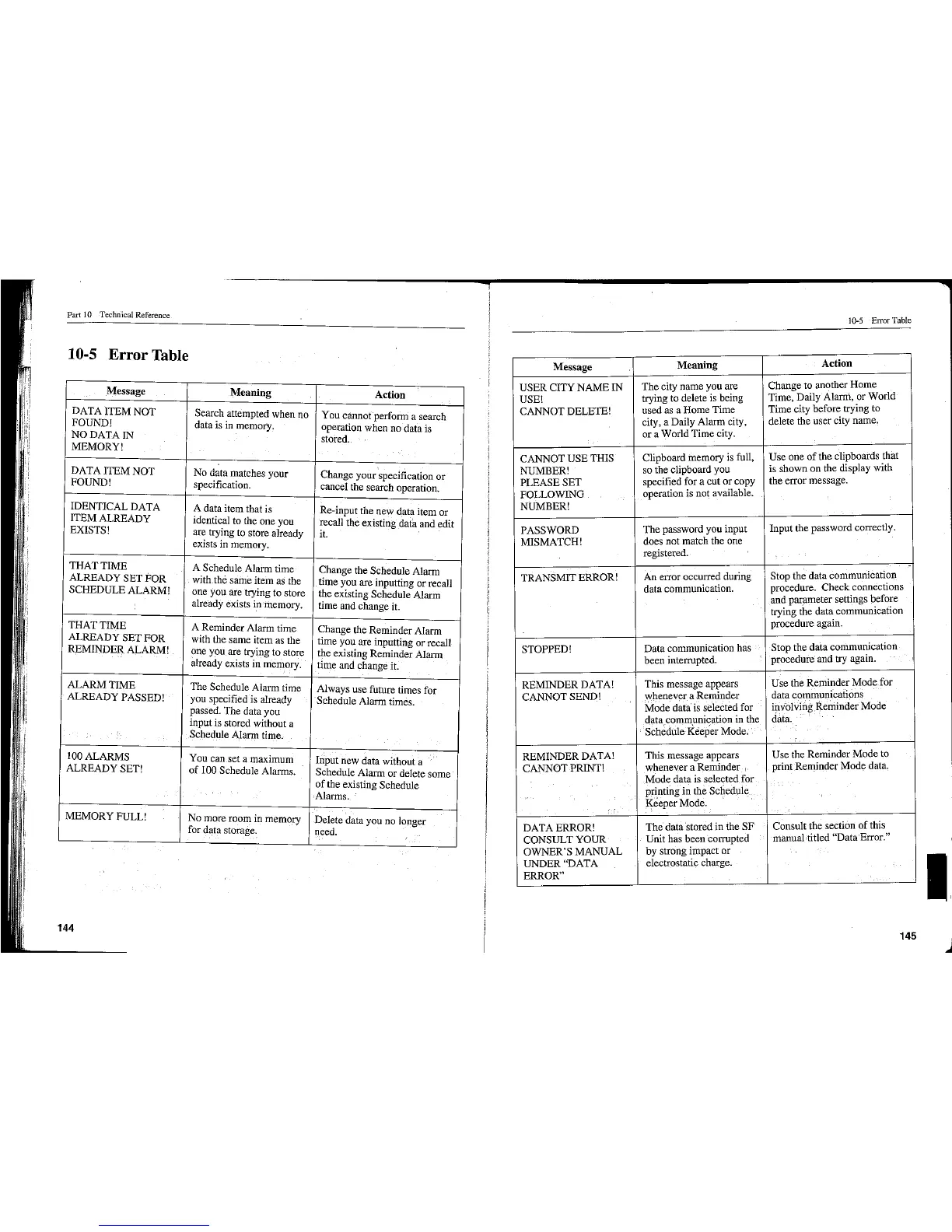 Part 10 Technical Reference

10-5 Error Table

| Message | Meaning | Action |
|---|---|---|
| DATA ITEM NOT FOUND! NO DATA IN MEMORY! | Search attempted when no data is in memory. | You cannot perform a search operation when no data is stored. |
| DATA ITEM NOT FOUND! | No data matches your specification. | Change your specification or cancel the search operation. |
| IDENTICAL DATA ITEM ALREADY EXISTS! | A data item that is identical to the one you are trying to store already exists in memory. | Re-input the new data item or recall the existing data and edit it. |
| THAT TIME ALREADY SET FOR SCHEDULE ALARM! | A Schedule Alarm time with the same item as the one you are trying to store already exists in memory. | Change the Schedule Alarm time you are inputting or recall the existing Schedule Alarm time and change it. |
| THAT TIME ALREADY SET FOR REMINDER ALARM! | A Reminder Alarm time with the same item as the one you are trying to store already exists in memory. | Change the Reminder Alarm time you are inputting or recall the existing Reminder Alarm time and change it. |
| ALARM TIME ALREADY PASSED! | The Schedule Alarm time you specified is already passed. The data you input is stored without a Schedule Alarm time. | Always use future times for Schedule Alarm times. |
| 100 ALARMS ALREADY SET! | You can set a maximum of 100 Schedule Alarms. | Input new data without a Schedule Alarm or delete some of the existing Schedule Alarms. |
| MEMORY FULL! | No more room in memory for data storage. | Delete data you no longer need. |

144

10-5 Error Table

| Message | Meaning | Action |
|---|---|---|
| USER CITY NAME IN USE! CANNOT DELETE! | The city name you are trying to delete is being used as a Home Time city, a Daily Alarm city, or a World Time city. | Change to another Home Time, Daily Alarm, or World Time city before trying to delete the user city name. |
| CANNOT USE THIS NUMBER! PLEASE SET FOLLOWING NUMBER! | Clipboard memory is full, so the clipboard you specified for a cut or copy operation is not available. | Use one of the clipboards that is shown on the display with the error message. |
| PASSWORD MISMATCH! | The password you input does not match the one registered. | Input the password correctly. |
| TRANSMIT ERROR! | An error occurred during data communication. | Stop the data communication procedure. Check connections and parameter settings before trying the data communication procedure again. |
| STOPPED! | Data communication has been interrupted. | Stop the data communication procedure and try again. |
| REMINDER DATA! CANNOT SEND! | This message appears whenever a Reminder Mode data is selected for data communication in the Schedule Keeper Mode. | Use the Reminder Mode for data communications involving Reminder Mode data. |
| REMINDER DATA! CANNOT PRINT! | This message appears whenever a Reminder Mode data is selected for printing in the Schedule Keeper Mode. | Use the Reminder Mode to print Reminder Mode data. |
| DATA ERROR! CONSULT YOUR OWNER'S MANUAL UNDER "DATA ERROR" | The data stored in the SF Unit has been corrupted by strong impact or electrostatic charge. | Consult the section of this manual titled "Data Error." |

145